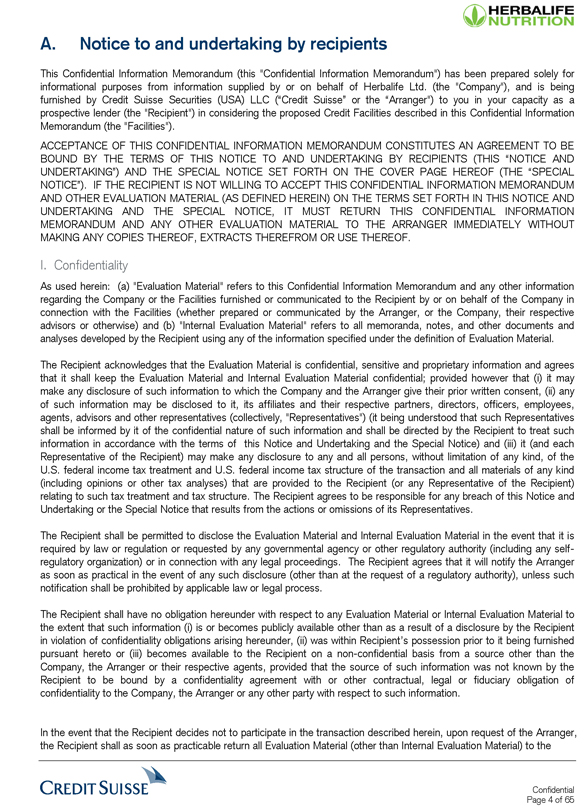 HERBALIFE NUTRITION

A. Notice to and undertaking by recipients

This Confidential Information Memorandum (this "Confidential Information Memorandum") has been prepared solely for informational purposes from information supplied by or on behalf of Herbalife Ltd. (the "Company"), and is being furnished by Credit Suisse Securities (USA) LLC ("Credit Suisse" or the "Arranger") to you in your capacity as a prospective lender (the "Recipient") in considering the proposed Credit Facilities described in this Confidential Information Memorandum (the "Facilities").

ACCEPTANCE OF THIS CONFIDENTIAL INFORMATION MEMORANDUM CONSTITUTES AN AGREEMENT TO BE BOUND BY THE TERMS OF THIS NOTICE TO AND UNDERTAKING BY RECIPIENTS (THIS "NOTICE AND UNDERTAKING") AND THE SPECIAL NOTICE SET FORTH ON THE COVER PAGE HEREOF (THE "SPECIAL NOTICE"). IF THE RECIPIENT IS NOT WILLING TO ACCEPT THIS CONFIDENTIAL INFORMATION MEMORANDUM AND OTHER EVALUATION MATERIAL (AS DEFINED HEREIN) ON THE TERMS SET FORTH IN THIS NOTICE AND UNDERTAKING AND THE SPECIAL NOTICE, IT MUST RETURN THIS CONFIDENTIAL INFORMATION MEMORANDUM AND ANY OTHER EVALUATION MATERIAL TO THE ARRANGER IMMEDIATELY WITHOUT MAKING ANY COPIES THEREOF, EXTRACTS THEREFROM OR USE THEREOF.

I. Confidentiality

As used herein: (a) "Evaluation Material" refers to this Confidential Information Memorandum and any other information regarding the Company or the Facilities furnished or communicated to the Recipient by or on behalf of the Company in connection with the Facilities (whether prepared or communicated by the Arranger, or the Company, their respective advisors or otherwise) and (b) "Internal Evaluation Material" refers to all memoranda, notes, and other documents and analyses developed by the Recipient using any of the information specified under the definition of Evaluation Material.

The Recipient acknowledges that the Evaluation Material is confidential, sensitive and proprietary information and agrees that it shall keep the Evaluation Material and Internal Evaluation Material confidential; provided however that (i) it may make any disclosure of such information to which the Company and the Arranger give their prior written consent, (ii) any of such information may be disclosed to it, its affiliates and their respective partners, directors, officers, employees, agents, advisors and other representatives (collectively, "Representatives") (it being understood that such Representatives shall be informed by it of the confidential nature of such information and shall be directed by the Recipient to treat such information in accordance with the terms of this Notice and Undertaking and the Special Notice) and (iii) it (and each Representative of the Recipient) may make any disclosure to any and all persons, without limitation of any kind, of the U.S. federal income tax treatment and U.S. federal income tax structure of the transaction and all materials of any kind (including opinions or other tax analyses) that are provided to the Recipient (or any Representative of the Recipient) relating to such tax treatment and tax structure. The Recipient agrees to be responsible for any breach of this Notice and Undertaking or the Special Notice that results from the actions or omissions of its Representatives.

The Recipient shall be permitted to disclose the Evaluation Material and Internal Evaluation Material in the event that it is required by law or regulation or requested by any governmental agency or other regulatory authority (including any self-regulatory organization) or in connection with any legal proceedings. The Recipient agrees that it will notify the Arranger as soon as practical in the event of any such disclosure (other than at the request of a regulatory authority), unless such notification shall be prohibited by applicable law or legal process.

The Recipient shall have no obligation hereunder with respect to any Evaluation Material or Internal Evaluation Material to the extent that such information (i) is or becomes publicly available other than as a result of a disclosure by the Recipient in violation of confidentiality obligations arising hereunder, (ii) was within Recipient's possession prior to it being furnished pursuant hereto or (iii) becomes available to the Recipient on a non-confidential basis from a source other than the Company, the Arranger or their respective agents, provided that the source of such information was not known by the Recipient to be bound by a confidentiality agreement with or other contractual, legal or fiduciary obligation of confidentiality to the Company, the Arranger or any other party with respect to such information.

In the event that the Recipient decides not to participate in the transaction described herein, upon request of the Arranger, the Recipient shall as soon as practicable return all Evaluation Material (other than Internal Evaluation Material) to the

CREDIT SUISSE

Confidential
Page 4 of 65